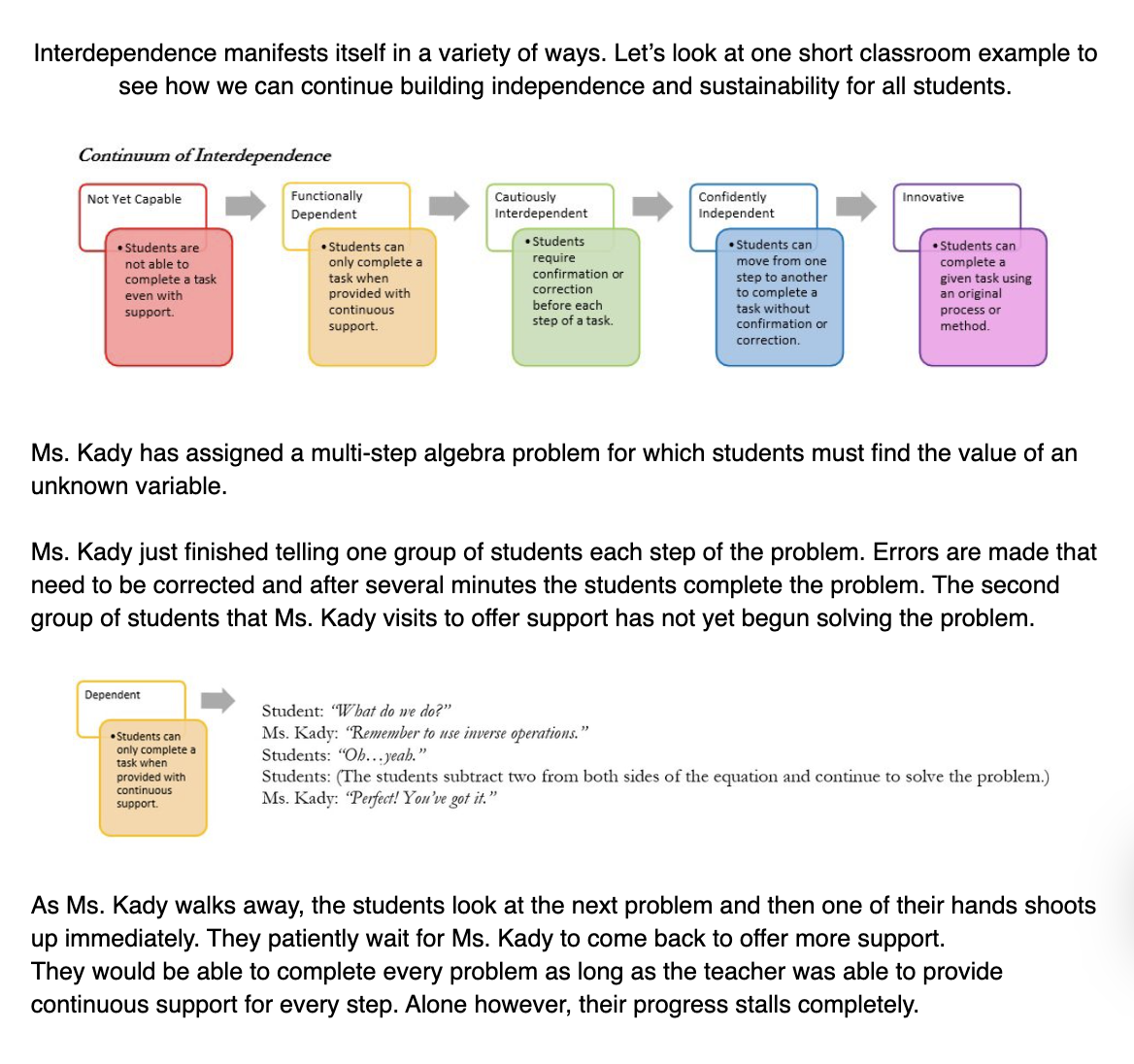 Interdependence manifests itself in a variety of ways. Let's look at one short classroom example to see how we can continue building independence and sustainability for all students.

Continuum of Interdependence

Not Yet Capable

•Students are not able to complete a task even with support.

Functionally Dependent

•Students can only complete a task when provided with continuous support.

Cautiously Interdependent

•Students require confirmation or correction before each step of a task.

Confidently Independent

•Students can move from one step to another to complete a task without confirmation or correction.

Innovative

•Students can complete a given task using an original process or method.

Ms. Kady has assigned a multi-step algebra problem for which students must find the value of an unknown variable.

Ms. Kady just finished telling one group of students each step of the problem. Errors are made that need to be corrected and after several minutes the students complete the problem. The second group of students that Ms. Kady visits to offer support has not yet begun solving the problem.

Dependent

•Students can only complete a task when provided with continuous support.

Student: "What do we do?"
Ms. Kady: "Remember to use inverse operations."
Students: "Oh…yeah."
Students: (The students subtract two from both sides of the equation and continue to solve the problem.)
Ms. Kady: "Perfect! You've got it."

As Ms. Kady walks away, the students look at the next problem and then one of their hands shoots up immediately. They patiently wait for Ms. Kady to come back to offer more support.
They would be able to complete every problem as long as the teacher was able to provide continuous support for every step. Alone however, their progress stalls completely.